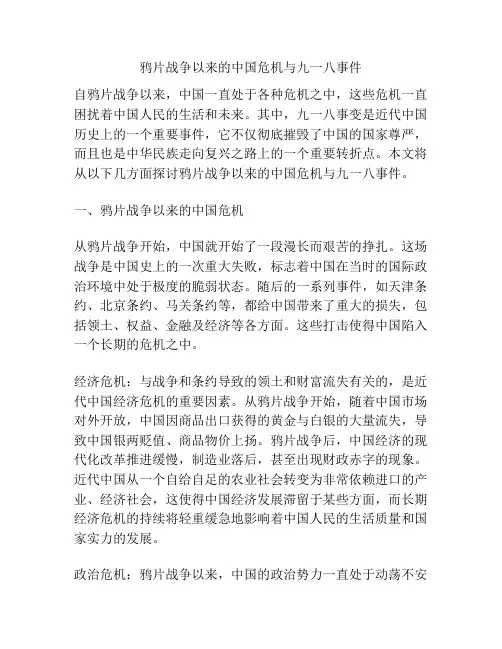 鸦片战争以来的中国危机与九一八事件

自鸦片战争以来，中国一直处于各种危机之中，这些危机一直困扰着中国人民的生活和未来。其中，九一八事变是近代中国历史上的一个重要事件，它不仅彻底摧毁了中国的国家尊严，而且也是中华民族走向复兴之路上的一个重要转折点。本文将从以下几方面探讨鸦片战争以来的中国危机与九一八事件。

一、鸦片战争以来的中国危机

从鸦片战争开始，中国就开始了一段漫长而艰苦的挣扎。这场战争是中国史上的一次重大失败，标志着中国在当时的国际政治环境中处于极度的脆弱状态。随后的一系列事件，如天津条约、北京条约、马关条约等，都给中国带来了重大的损失，包括领土、权益、金融及经济等各方面。这些打击使得中国陷入一个长期的危机之中。

经济危机：与战争和条约导致的领土和财富流失有关的，是近代中国经济危机的重要因素。从鸦片战争开始，随着中国市场对外开放，中国因商品出口获得的黄金与白银的大量流失，导致中国银两贬值、商品物价上扬。鸦片战争后，中国经济的现代化改革推进缓慢，制造业落后，甚至出现财政赤字的现象。近代中国从一个自给自足的农业社会转变为非常依赖进口的产业、经济社会，这使得中国经济发展滞留于某些方面，而长期经济危机的持续将轻重缓急地影响着中国人民的生活质量和国家实力的发展。

政治危机：鸦片战争以来，中国的政治势力一直处于动荡不安